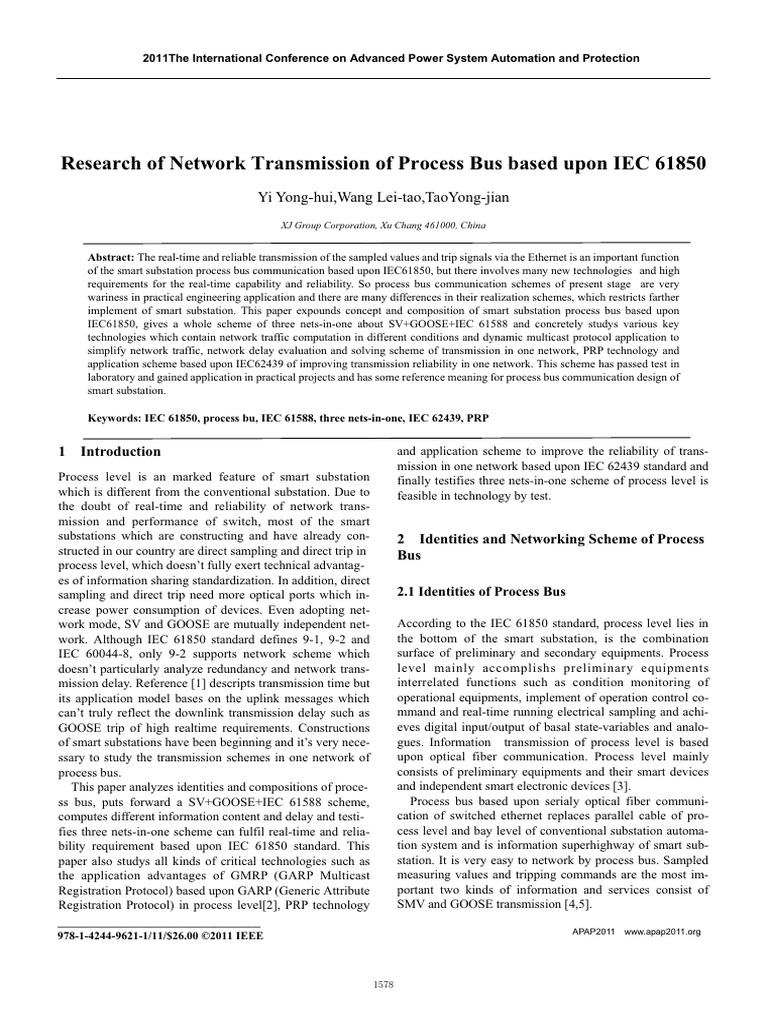 2011The International Conference on Advanced Power System Automation and Protection

Research of Network Transmission of Process Bus based upon IEC 61850

Yi Yong-hui,Wang Lei-tao,TaoYong-jian

XJ Group Corporation, Xu Chang 461000, China

Abstract: The real-time and reliable transmission of the sampled values and trip signals via the Ethernet is an important function of the smart substation process bus communication based upon IEC61850, but there involves many new technologies and high requirements for the real-time capability and reliability. So process bus communication schemes of present stage are very wariness in practical engineering application and there are many differences in their realization schemes, which restricts farther implement of smart substation. This paper expounds concept and composition of smart substation process bus based upon IEC61850, gives a whole scheme of three nets-in-one about SV+GOOSE+IEC 61588 and concretely studys various key technologies which contain network traffic computation in different conditions and dynamic multicast protocol application to simplify network traffic, network delay evaluation and solving scheme of transmission in one network, PRP technology and application scheme based upon IEC62439 of improving transmission reliability in one network. This scheme has passed test in laboratory and gained application in practical projects and has some reference meaning for process bus communication design of smart substation.

Keywords: IEC 61850, process bu, IEC 61588, three nets-in-one, IEC 62439, PRP

1 Introduction

Process level is an marked feature of smart substation which is different from the conventional substation. Due to the doubt of real-time and reliability of network transmission and performance of switch, most of the smart substations which are constructing and have already constructed in our country are direct sampling and direct trip in process level, which doesn't fully exert technical advantages of information sharing standardization. In addition, direct sampling and direct trip need more optical ports which increase power consumption of devices. Even adopting network mode, SV and GOOSE are mutually independent network. Although IEC 61850 standard defines 9-1, 9-2 and IEC 60044-8, only 9-2 supports network scheme which doesn't particularly analyze redundancy and network transmission delay. Reference [1] descripts transmission time but its application model bases on the uplink messages which can't truly reflect the downlink transmission delay such as GOOSE trip of high realtime requirements. Constructions of smart substations have been beginning and it's very necessary to study the transmission schemes in one network of process bus.

This paper analyzes identities and compositions of process bus, puts forward a SV+GOOSE+IEC 61588 scheme, computes different information content and delay and testifies three nets-in-one scheme can fulfil real-time and reliability requirement based upon IEC 61850 standard. This paper also studys all kinds of critical technologies such as the application advantages of GMRP (GARP Multicast Registration Protocol) based upon GARP (Generic Attribute Registration Protocol) in process level[2], PRP technology and application scheme to improve the reliability of transmission in one network based upon IEC 62439 standard and finally testifies three nets-in-one scheme of process level is feasible in technology by test.

2 Identities and Networking Scheme of Process Bus

2.1 Identities of Process Bus

According to the IEC 61850 standard, process level lies in the bottom of the smart substation, is the combination surface of preliminary and secondary equipments. Process level mainly accomplishs preliminary equipments interrelated functions such as condition monitoring of operational equipments, implement of operation control command and real-time running electrical sampling and achieves digital input/output of basal state-variables and analogues. Information transmission of process level is based upon optical fiber communication. Process level mainly consists of preliminary equipments and their smart devices and independent smart electronic devices [3].

Process bus based upon serialy optical fiber communication of switched ethernet replaces parallel cable of process level and bay level of conventional substation automation system and is information superhighway of smart substation. It is very easy to network by process bus. Sampled measuring values and tripping commands are the most important two kinds of information and services consist of SMV and GOOSE transmission [4,5].

978-1-4244-9621-1/11/$26.00 ©2011 IEEE

APAP2011 www.apap2011.org

1578